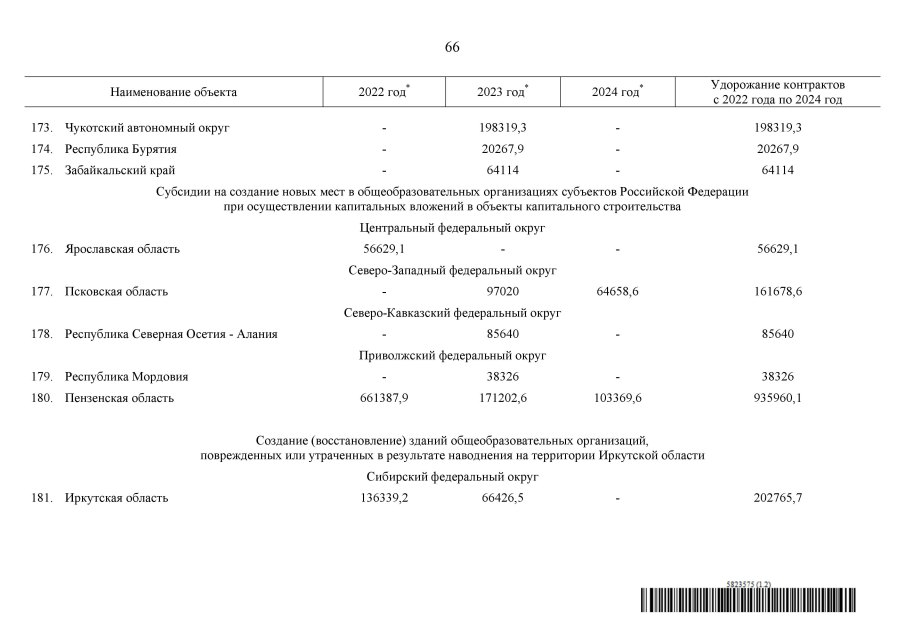 66

| Наименование объекта | 2022 год* | 2023 год* | 2024 год* | Удорожание контрактов с 2022 года по 2024 год |
|---|---|---|---|---|
| 173. Чукотский автономный округ | - | 198319,3 | - | 198319,3 |
| 174. Республика Бурятия | - | 20267,9 | - | 20267,9 |
| 175. Забайкальский край | - | 64114 | - | 64114 |
| Субсидии на создание новых мест в общеобразовательных организациях субъектов Российской Федерации при осуществлении капитальных вложений в объекты капитального строительства | | | | |
| Центральный федеральный округ | | | | |
| 176. Ярославская область | 56629,1 | - | - | 56629,1 |
| Северо-Западный федеральный округ | | | | |
| 177. Псковская область | - | 97020 | 64658,6 | 161678,6 |
| Северо-Кавказский федеральный округ | | | | |
| 178. Республика Северная Осетия - Алания | - | 85640 | - | 85640 |
| Приволжский федеральный округ | | | | |
| 179. Республика Мордовия | - | 38326 | - | 38326 |
| 180. Пензенская область | 661387,9 | 171202,6 | 103369,6 | 935960,1 |
| Создание (восстановление) зданий общеобразовательных организаций, поврежденных или утраченных в результате наводнения на территории Иркутской области | | | | |
| Сибирский федеральный округ | | | | |
| 181. Иркутская область | 136339,2 | 66426,5 | - | 202765,7 |

5823575 (1.2)